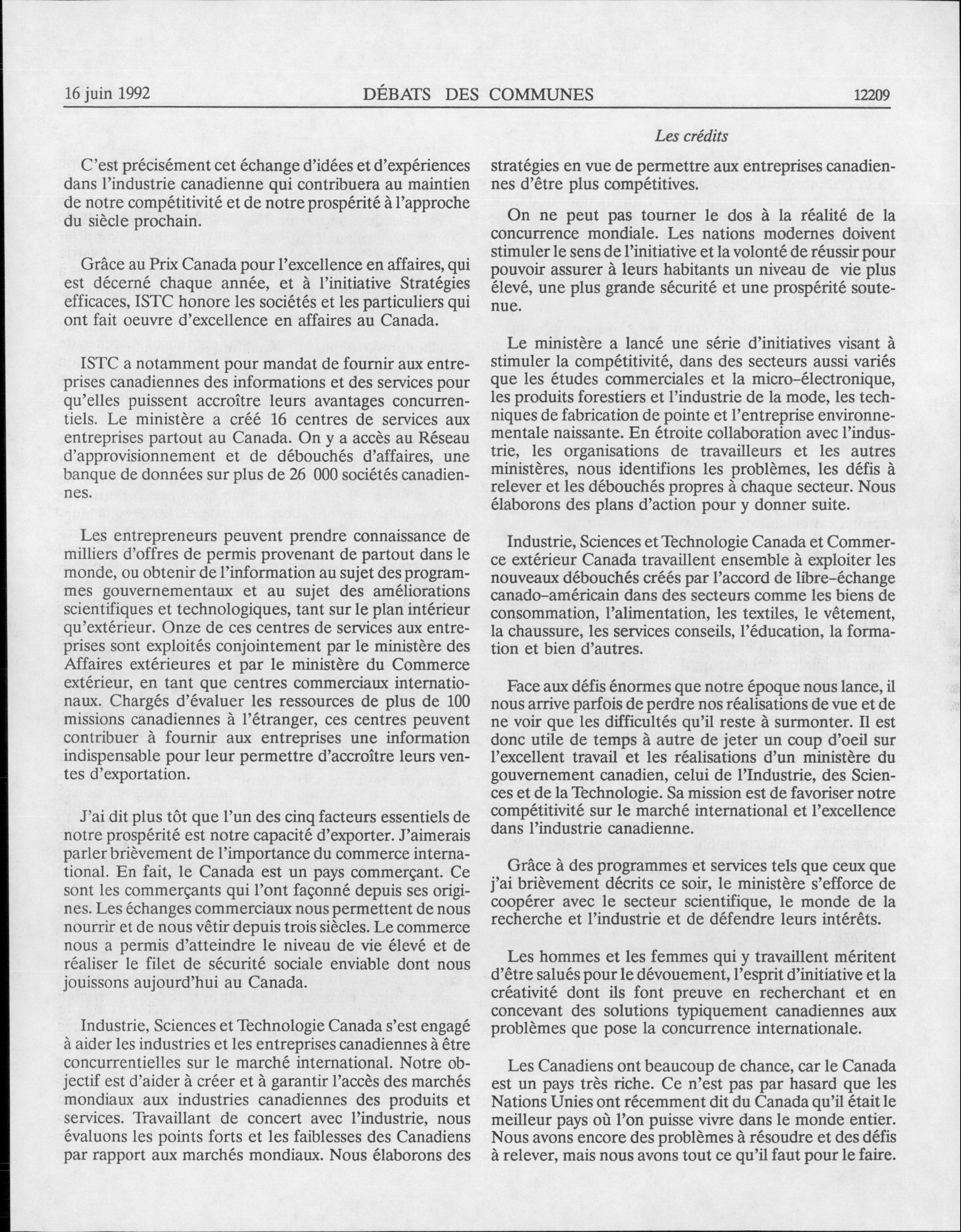 16 juin 1992 DÉBATS DES COMMUNES 12209

Les crédits

C'est précisément cet échange d'idées et d'expériences dans l'industrie canadienne qui contribuera au maintien de notre compétitivité et de notre prospérité à l'approche du siècle prochain.

Grâce au Prix Canada pour l'excellence en affaires, qui est décerné chaque année, et à l'initiative Stratégies efficaces, ISTC honore les sociétés et les particuliers qui ont fait oeuvre d'excellence en affaires au Canada.

ISTC a notamment pour mandat de fournir aux entreprises canadiennes des informations et des services pour qu'elles puissent accroître leurs avantages concurrentiels. Le ministère a créé 16 centres de services aux entreprises partout au Canada. On y a accès au Réseau d'approvisionnement et de débouchés d'affaires, une banque de données sur plus de 26 000 sociétés canadiennes.

Les entrepreneurs peuvent prendre connaissance de milliers d'offres de permis provenant de partout dans le monde, ou obtenir de l'information au sujet des programmes gouvernementaux et au sujet des améliorations scientifiques et technologiques, tant sur le plan intérieur qu'extérieur. Onze de ces centres de services aux entreprises sont exploités conjointement par le ministère des Affaires extérieures et par le ministère du Commerce extérieur, en tant que centres commerciaux internationaux. Chargés d'évaluer les ressources de plus de 100 missions canadiennes à l'étranger, ces centres peuvent contribuer à fournir aux entreprises une information indispensable pour leur permettre d'accroître leurs ventes d'exportation.

J'ai dit plus tôt que l'un des cinq facteurs essentiels de notre prospérité est notre capacité d'exporter. J'aimerais parler brièvement de l'importance du commerce international. En fait, le Canada est un pays commerçant. Ce sont les commerçants qui l'ont façonné depuis ses origines. Les échanges commerciaux nous permettent de nous nourrir et de nous vêtir depuis trois siècles. Le commerce nous a permis d'atteindre le niveau de vie élevé et de réaliser le filet de sécurité sociale enviable dont nous jouissons aujourd'hui au Canada.

Industrie, Sciences et Technologie Canada s'est engagé à aider les industries et les entreprises canadiennes à être concurrentielles sur le marché international. Notre objectif est d'aider à créer et à garantir l'accès des marchés mondiaux aux industries canadiennes des produits et services. Travaillant de concert avec l'industrie, nous évaluons les points forts et les faiblesses des Canadiens par rapport aux marchés mondiaux. Nous élaborons des stratégies en vue de permettre aux entreprises canadiennes d'être plus compétitives.

On ne peut pas tourner le dos à la réalité de la concurrence mondiale. Les nations modernes doivent stimuler le sens de l'initiative et la volonté de réussir pour pouvoir assurer à leurs habitants un niveau de vie plus élevé, une plus grande sécurité et une prospérité soutenue.

Le ministère a lancé une série d'initiatives visant à stimuler la compétitivité, dans des secteurs aussi variés que les études commerciales et la micro-électronique, les produits forestiers et l'industrie de la mode, les techniques de fabrication de pointe et l'entreprise environnementale naissante. En étroite collaboration avec l'industrie, les organisations de travailleurs et les autres ministères, nous identifions les problèmes, les défis à relever et les débouchés propres à chaque secteur. Nous élaborons des plans d'action pour y donner suite.

Industrie, Sciences et Technologie Canada et Commerce extérieur Canada travaillent ensemble à exploiter les nouveaux débouchés créés par l'accord de libre-échange canado-américain dans des secteurs comme les biens de consommation, l'alimentation, les textiles, le vêtement, la chaussure, les services conseils, l'éducation, la formation et bien d'autres.

Face aux défis énormes que notre époque nous lance, il nous arrive parfois de perdre nos réalisations de vue et de ne voir que les difficultés qu'il reste à surmonter. Il est donc utile de temps à autre de jeter un coup d'oeil sur l'excellent travail et les réalisations d'un ministère du gouvernement canadien, celui de l'Industrie, des Sciences et de la Technologie. Sa mission est de favoriser notre compétitivité sur le marché international et l'excellence dans l'industrie canadienne.

Grâce à des programmes et services tels que ceux que j'ai brièvement décrits ce soir, le ministère s'efforce de coopérer avec le secteur scientifique, le monde de la recherche et l'industrie et de défendre leurs intérêts.

Les hommes et les femmes qui y travaillent méritent d'être salués pour le dévouement, l'esprit d'initiative et la créativité dont ils font preuve en recherchant et en concevant des solutions typiquement canadiennes aux problèmes que pose la concurrence internationale.

Les Canadiens ont beaucoup de chance, car le Canada est un pays très riche. Ce n'est pas par hasard que les Nations Unies ont récemment dit du Canada qu'il était le meilleur pays où l'on puisse vivre dans le monde entier. Nous avons encore des problèmes à résoudre et des défis à relever, mais nous avons tout ce qu'il faut pour le faire.